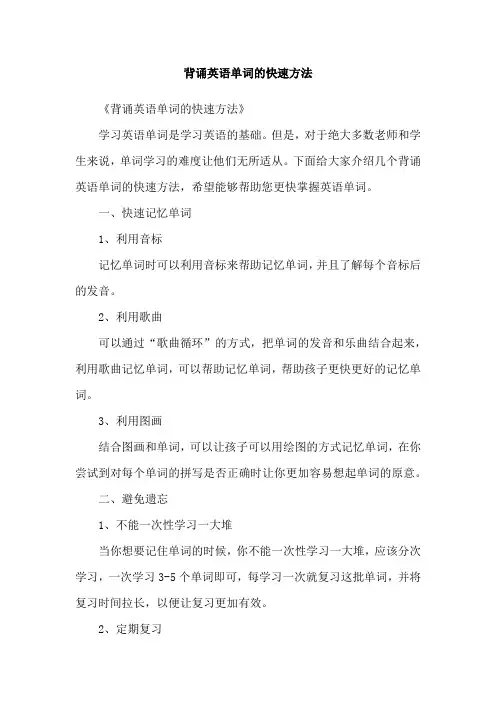 背诵英语单词的快速方法

《背诵英语单词的快速方法》

学习英语单词是学习英语的基础。但是，对于绝大多数老师和学生来说，单词学习的难度让他们无所适从。下面给大家介绍几个背诵英语单词的快速方法，希望能够帮助您更快掌握英语单词。

一、快速记忆单词

1、利用音标

记忆单词时可以利用音标来帮助记忆单词，并且了解每个音标后的发音。

2、利用歌曲

可以通过“歌曲循环”的方式，把单词的发音和乐曲结合起来，利用歌曲记忆单词，可以帮助记忆单词，帮助孩子更快更好的记忆单词。

3、利用图画

结合图画和单词，可以让孩子可以用绘图的方式记忆单词，在你尝试到对每个单词的拼写是否正确时让你更加容易想起单词的原意。

二、避免遗忘

1、不能一次性学习一大堆

当你想要记住单词的时候，你不能一次性学习一大堆，应该分次学习，一次学习 3-5 个单词即可，每学习一次就复习这批单词，并将复习时间拉长，以便让复习更加有效。

2、定期复习